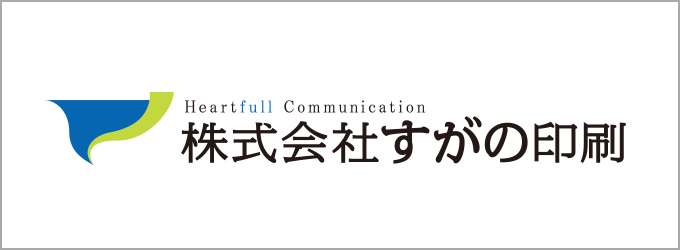 Heartfull Communication
株式会社すがの印刷